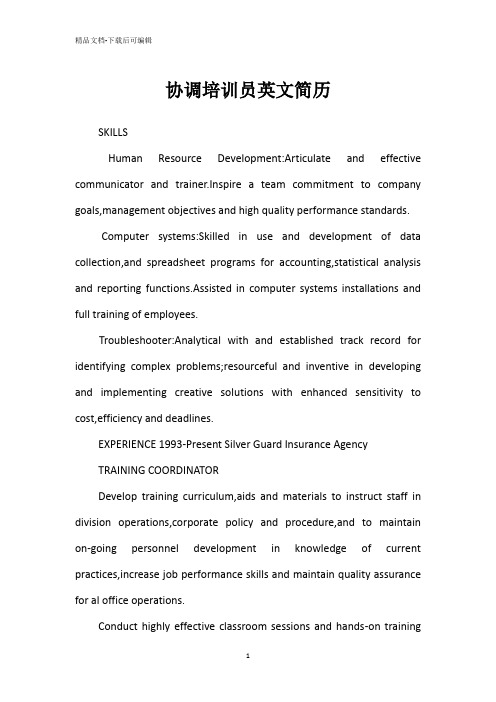 精品文档-下载后可编辑

协调培训员英文简历

SKILLS

Human Resource Development:Articulate and effective communicator and trainer.Inspire a team commitment to company goals,management objectives and high quality performance standards.

Computer systems:Skilled in use and development of data collection,and spreadsheet programs for accounting,statistical analysis and reporting functions.Assisted in computer systems installations and full training of employees.

Troubleshooter:Analytical with and established track record for identifying complex problems;resourceful and inventive in developing and implementing creative solutions with enhanced sensitivity to cost,efficiency and deadlines.

EXPERIENCE 1993-Present Silver Guard Insurance Agency

TRAINING COORDINATOR

Develop training curriculum,aids and materials to instruct staff in division operations,corporate policy and procedure,and to maintain on-going personnel development in knowledge of current practices,increase job performance skills and maintain quality assurance for al office operations.

Conduct highly effective classroom sessions and hands-on training

1